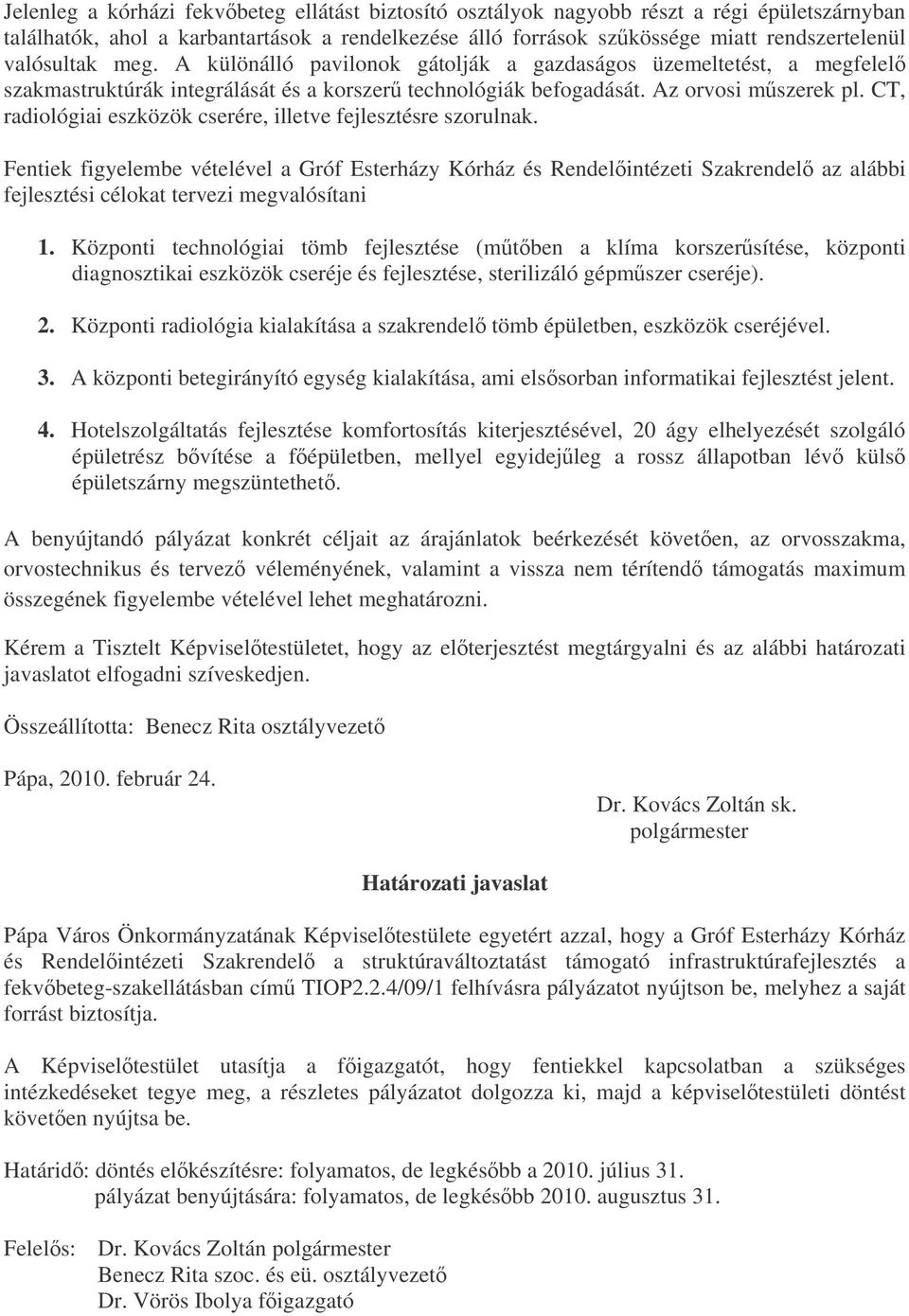 Jelenleg a kórházi fekvőbeteg ellátást biztosító osztályok nagyobb részt a régi épületszárnyban találhatók, ahol a karbantartások a rendelkezése álló források szűkössége miatt rendszertelenül valósultak meg. A különálló pavilonok gátolják a gazdaságos üzemeltetést, a megfelelő szakmastruktúrák integrálását és a korszerű technológiák befogadását. Az orvosi műszerek pl. CT, radiológiai eszközök cserére, illetve fejlesztésre szorulnak.

Fentiek figyelembe vételével a Gróf Esterházy Kórház és Rendelőintézeti Szakrendelő az alábbi fejlesztési célokat tervezi megvalósítani

1. Központi technológiai tömb fejlesztése (műtőben a klíma korszerűsítése, központi diagnosztikai eszközök cseréje és fejlesztése, sterilizáló gépműszer cseréje).

2. Központi radiológia kialakítása a szakrendelő tömb épületben, eszközök cseréjével.

3. A központi betegirányító egység kialakítása, ami elsősorban informatikai fejlesztést jelent.

4. Hotelszolgáltatás fejlesztése komfortosítás kiterjesztésével, 20 ágy elhelyezését szolgáló épületrész bővítése a főépületben, mellyel egyidejűleg a rossz állapotban lévő külső épületszárny megszüntethető.

A benyújtandó pályázat konkrét céljait az árajánlatok beérkezését követően, az orvosszakma, orvostechnikus és tervező véleményének, valamint a vissza nem térítendő támogatás maximum összegének figyelembe vételével lehet meghatározni.

Kérem a Tisztelt Képviselőtestületet, hogy az előterjesztést megtárgyalni és az alábbi határozati javaslatot elfogadni szíveskedjen.

Összeállította: Benecz Rita osztályvezető

Pápa, 2010. február 24.

Dr. Kovács Zoltán sk.
polgármester

Határozati javaslat

Pápa Város Önkormányzatának Képviselőtestülete egyetért azzal, hogy a Gróf Esterházy Kórház és Rendelőintézeti Szakrendelő a struktúraváltoztatást támogató infrastruktúrafejlesztés a fekvőbeteg-szakellátásban című TIOP2.2.4/09/1 felhívásra pályázatot nyújtson be, melyhez a saját forrást biztosítja.

A Képviselőtestület utasítja a főigazgatót, hogy fentiekkel kapcsolatban a szükséges intézkedéseket tegye meg, a részletes pályázatot dolgozza ki, majd a képviselőtestületi döntést követően nyújtsa be.

Határidő: döntés előkészítésre: folyamatos, de legkésőbb a 2010. július 31.
pályázat benyújtására: folyamatos, de legkésőbb 2010. augusztus 31.

Felelős: Dr. Kovács Zoltán polgármester
Benecz Rita szoc. és eü. osztályvezető
Dr. Vörös Ibolya főigazgató